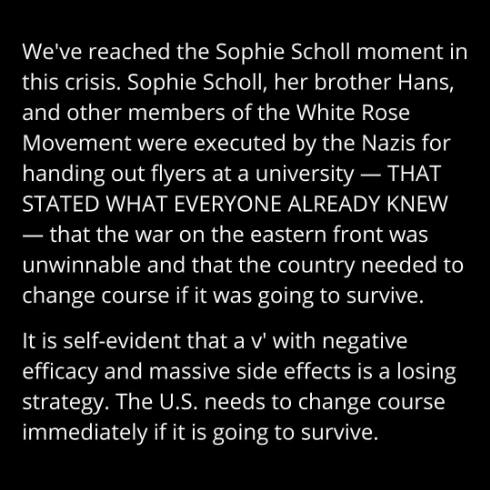 We've reached the Sophie Scholl moment in this crisis. Sophie Scholl, her brother Hans, and other members of the White Rose Movement were executed by the Nazis for handing out flyers at a university — THAT STATED WHAT EVERYONE ALREADY KNEW — that the war on the eastern front was unwinnable and that the country needed to change course if it was going to survive.

It is self-evident that a v' with negative efficacy and massive side effects is a losing strategy. The U.S. needs to change course immediately if it is going to survive.